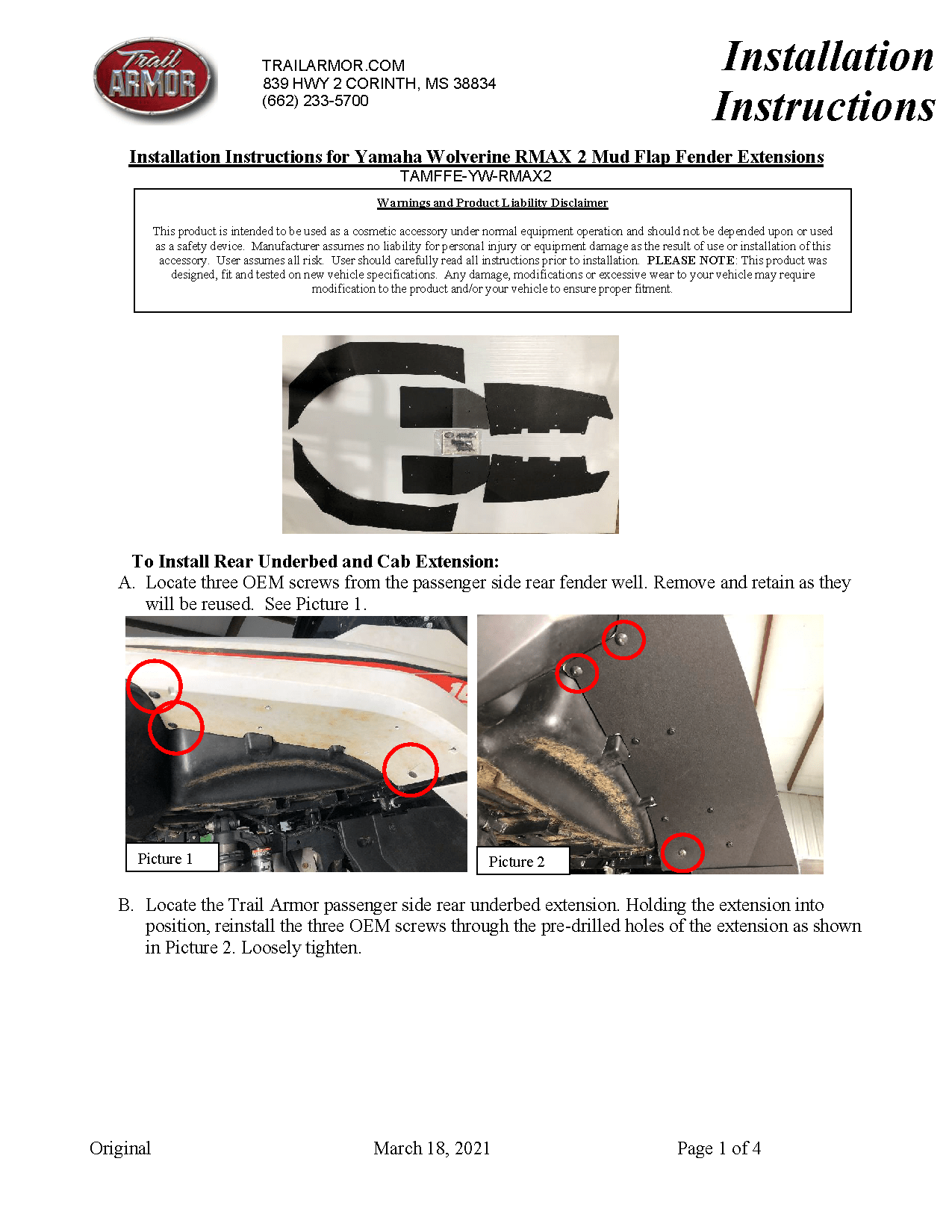 Trail ARMOR

TRAILARMOR.COM
839 HWY 2 CORINTH, MS 38834
(662) 233-5700

Installation Instructions

Installation Instructions for Yamaha Wolverine RMAX 2 Mud Flap Fender Extensions
TAMFFE-YW-RMAX2

Warnings and Product Liability Disclaimer

This product is intended to be used as a cosmetic accessory under normal equipment operation and should not be depended upon or used as a safety device. Manufacturer assumes no liability for personal injury or equipment damage as the result of use or installation of this accessory. User assumes all risk. User should carefully read all instructions prior to installation. PLEASE NOTE: This product was designed, fit and tested on new vehicle specifications. Any damage, modifications or excessive wear to your vehicle may require modification to the product and/or your vehicle to ensure proper fitment.

To Install Rear Underbed and Cab Extension:
A. Locate three OEM screws from the passenger side rear fender well. Remove and retain as they will be reused. See Picture 1.

Picture 1

Picture 2

B. Locate the Trail Armor passenger side rear underbed extension. Holding the extension into position, reinstall the three OEM screws through the pre-drilled holes of the extension as shown in Picture 2. Loosely tighten.

Original March 18, 2021 Page 1 of 4